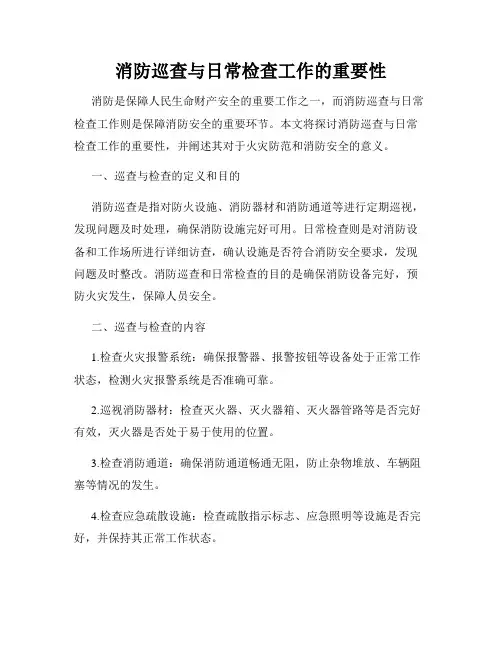 消防巡查与日常检查工作的重要性

消防是保障人民生命财产安全的重要工作之一，而消防巡查与日常检查工作则是保障消防安全的重要环节。本文将探讨消防巡查与日常检查工作的重要性，并阐述其对于火灾防范和消防安全的意义。

一、巡查与检查的定义和目的

消防巡查是指对防火设施、消防器材和消防通道等进行定期巡视，发现问题及时处理，确保消防设施完好可用。日常检查则是对消防设备和工作场所进行详细访查，确认设施是否符合消防安全要求，发现问题及时整改。消防巡查和日常检查的目的是确保消防设备完好，预防火灾发生，保障人员安全。

二、巡查与检查的内容

1.检查火灾报警系统：确保报警器、报警按钮等设备处于正常工作状态，检测火灾报警系统是否准确可靠。

2.巡视消防器材：检查灭火器、灭火器箱、灭火器管路等是否完好有效，灭火器是否处于易于使用的位置。

3.检查消防通道：确保消防通道畅通无阻，防止杂物堆放、车辆阻塞等情况的发生。

4.检查应急疏散设施：检查疏散指示标志、应急照明等设施是否完好，并保持其正常工作状态。